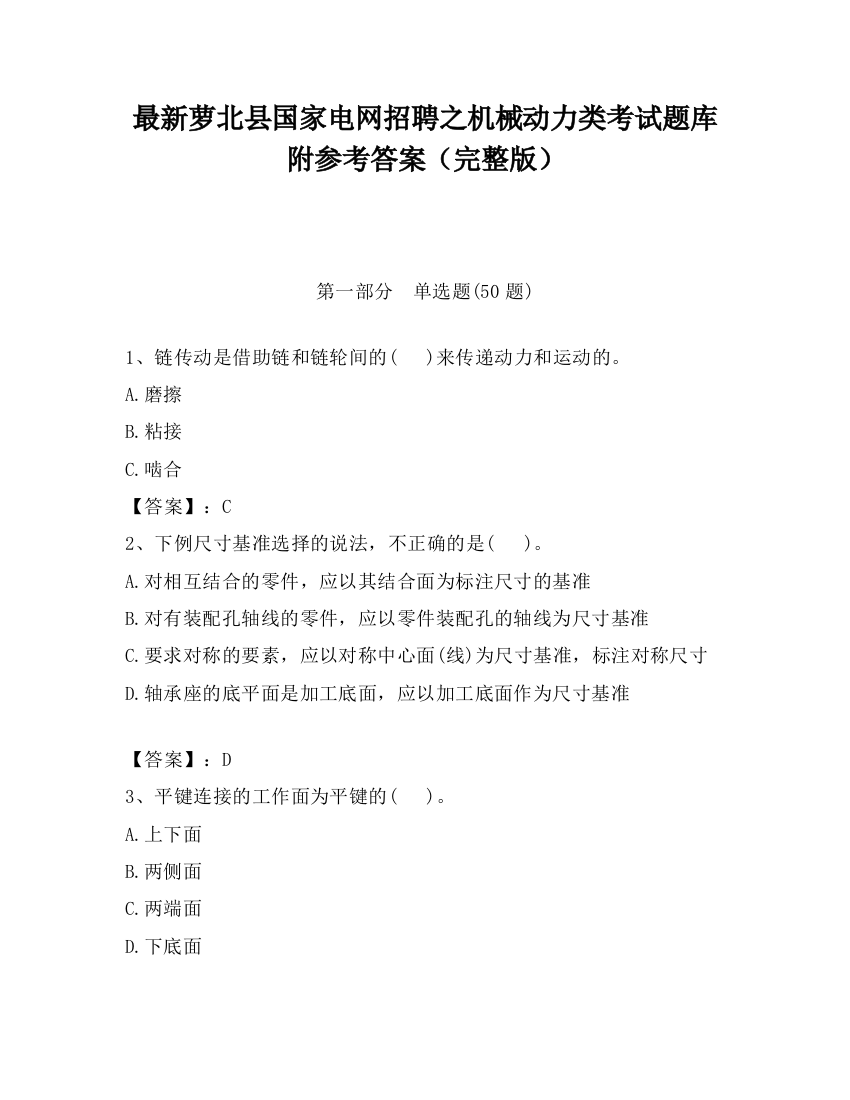 最新萝北县国家电网招聘之机械动力类考试题库附参考答案（完整版）

第一部分　单选题(50 题)

1、链传动是借助链和链轮间的(　　)来传递动力和运动的。

A.磨擦

B.粘接

C.啮合

【答案】：C

2、下例尺寸基准选择的说法，不正确的是(　　)。

A.对相互结合的零件，应以其结合面为标注尺寸的基准

B.对有装配孔轴线的零件，应以零件装配孔的轴线为尺寸基准

C.要求对称的要素，应以对称中心面(线)为尺寸基准，标注对称尺寸

D.轴承座的底平面是加工底面，应以加工底面作为尺寸基准

【答案】：D

3、平键连接的工作面为平键的(　　)。

A.上下面

B.两侧面

C.两端面

D.下底面